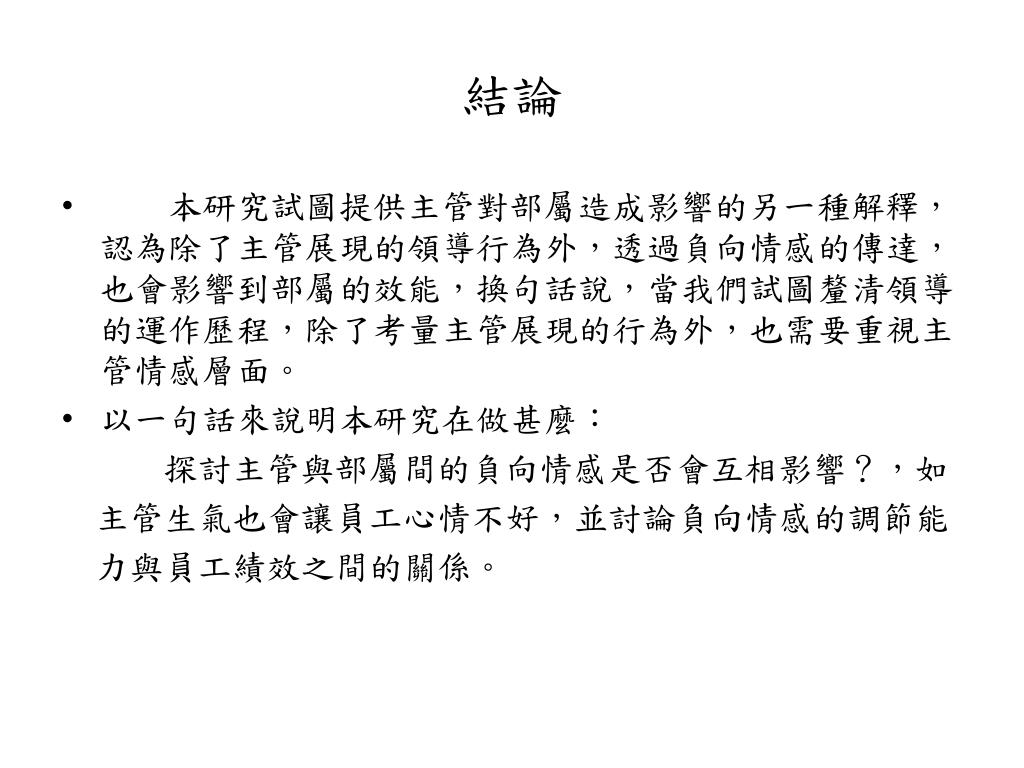 結論

• 本研究試圖提供主管對部屬造成影響的另一種解釋，認為除了主管展現的領導行為外，透過負向情感的傳達，也會影響到部屬的效能，換句話說，當我們試圖釐清領導的運作歷程，除了考量主管展現的行為外，也需要重視主管情感層面。

• 以一句話來說明本研究在做甚麼：

探討主管與部屬間的負向情感是否會互相影響？，如主管生氣也會讓員工心情不好，並討論負向情感的調節能力與員工績效之間的關係。